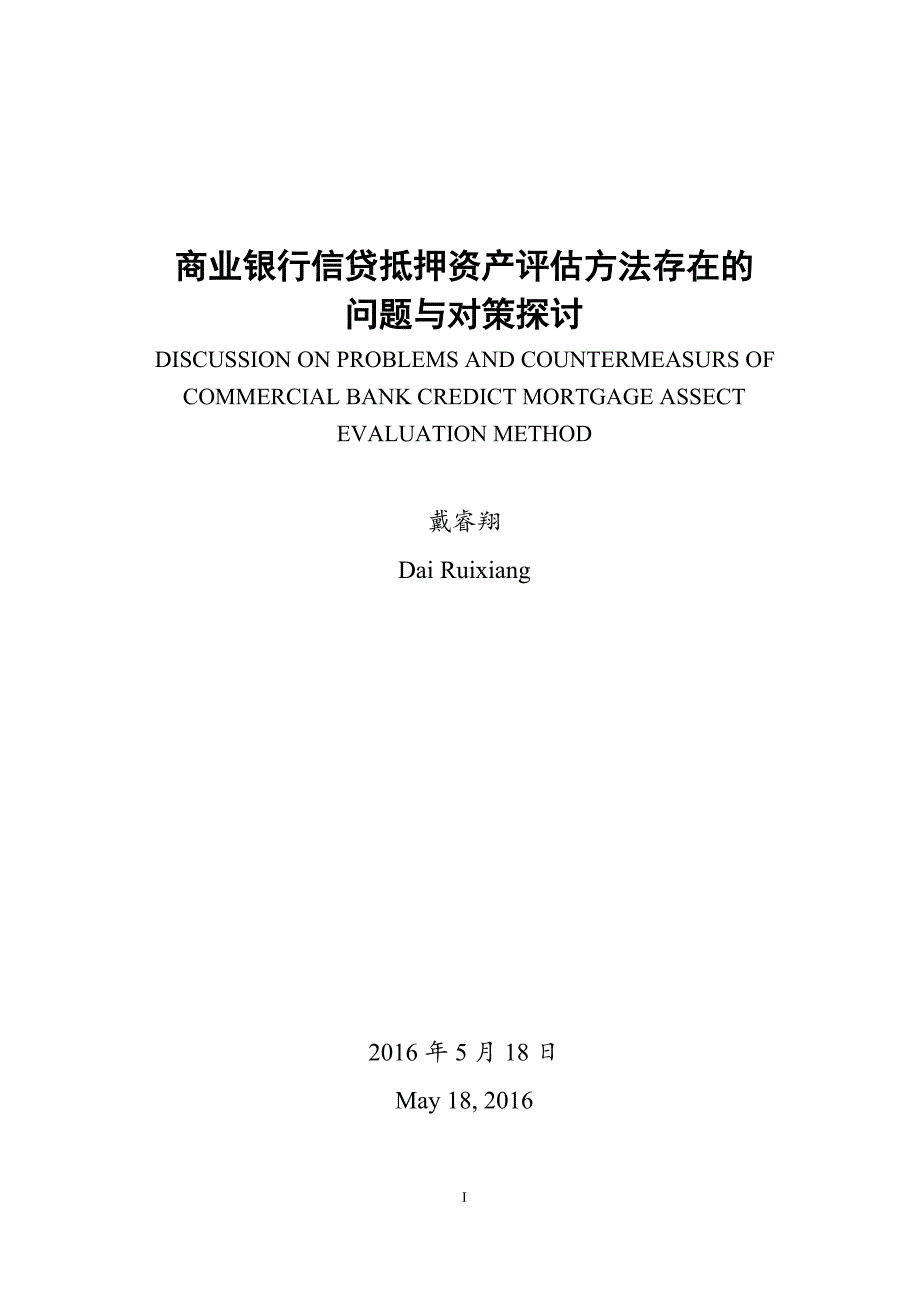 商业银行信贷抵押资产评估方法存在的问题与对策探讨

DISCUSSION ON PROBLEMS AND COUNTERMEASURS OF COMMERCIAL BANK CREDICT MORTGAGE ASSECT EVALUATION METHOD

戴睿翔

Dai Ruixiang

2016 年 5 月 18 日

May 18, 2016

I